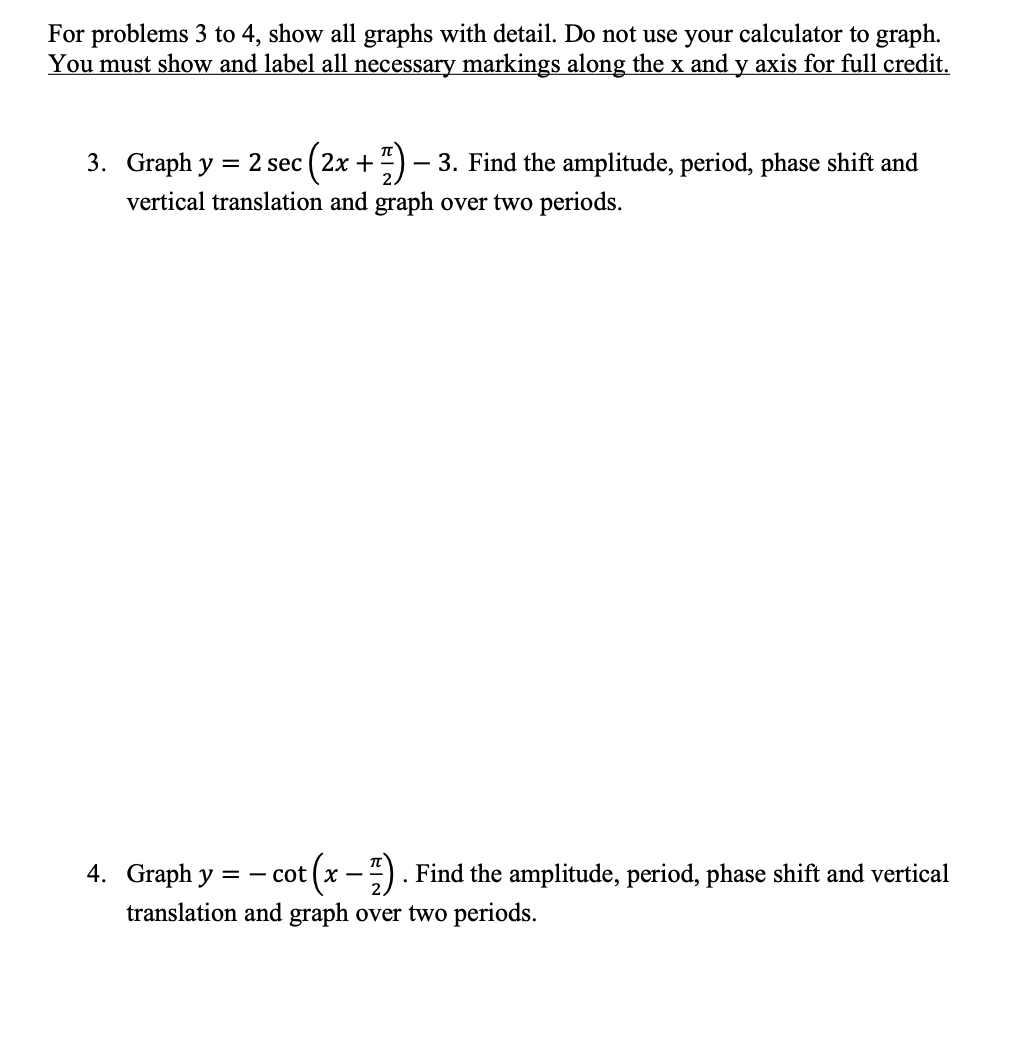 For problems 3 to 4, show all graphs with detail. Do not use your calculator to graph. You must show and label all necessary markings along the x and y axis for full credit.

3. Graph $y = 2\sec\left(2x + \frac{\pi}{2}\right) - 3$. Find the amplitude, period, phase shift and vertical translation and graph over two periods.

4. Graph $y = -\cot\left(x - \frac{\pi}{2}\right)$. Find the amplitude, period, phase shift and vertical translation and graph over two periods.